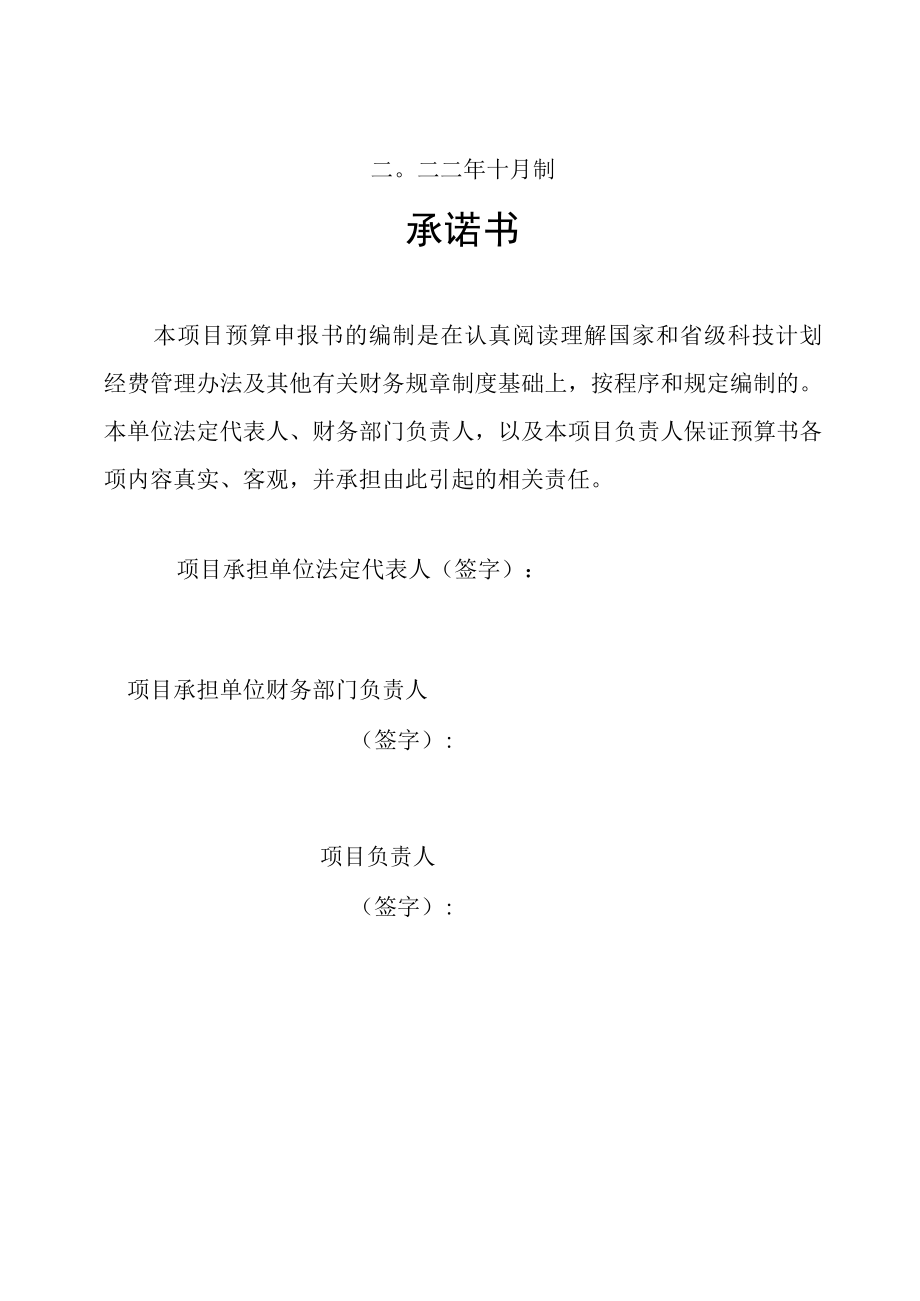 二。二二年十月制

承诺书

本项目预算申报书的编制是在认真阅读理解国家和省级科技计划经费管理办法及其他有关财务规章制度基础上，按程序和规定编制的。本单位法定代表人、财务部门负责人，以及本项目负责人保证预算书各项内容真实、客观，并承担由此引起的相关责任。

项目承担单位法定代表人（签字）：

项目承担单位财务部门负责人

（签字）：

项目负责人

（签字）：